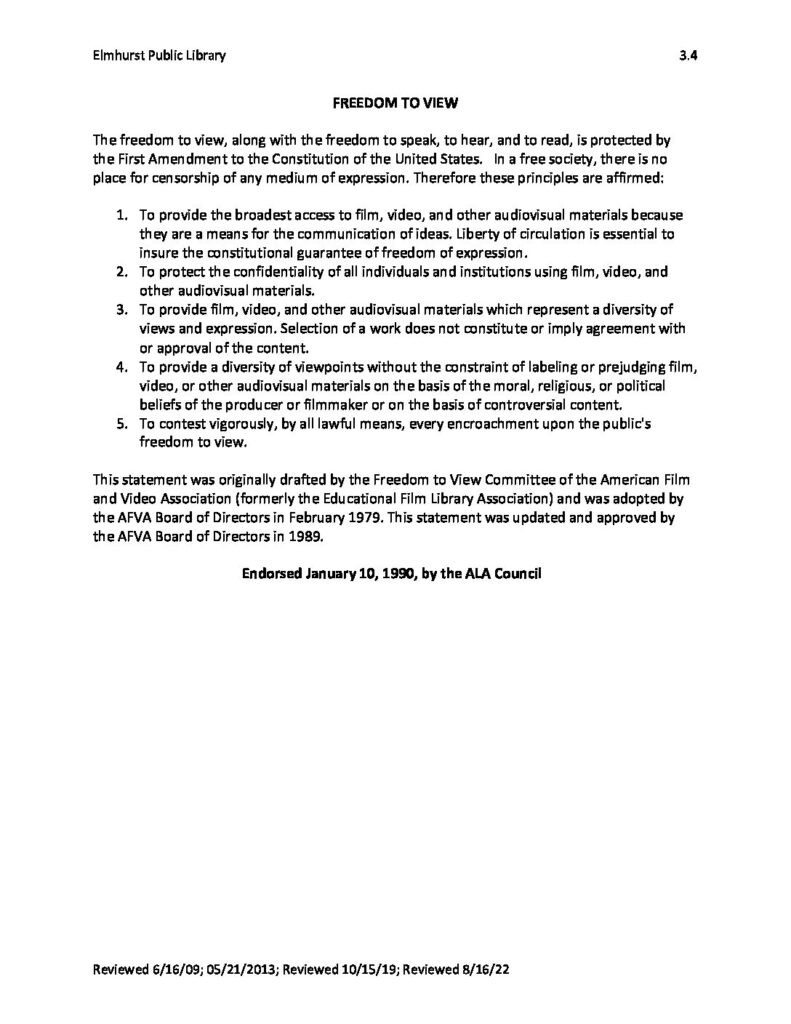 Elmhurst Public Library 3.4

FREEDOM TO VIEW

The freedom to view, along with the freedom to speak, to hear, and to read, is protected by the First Amendment to the Constitution of the United States. In a free society, there is no place for censorship of any medium of expression. Therefore these principles are affirmed:

1. To provide the broadest access to film, video, and other audiovisual materials because they are a means for the communication of ideas. Liberty of circulation is essential to insure the constitutional guarantee of freedom of expression.
2. To protect the confidentiality of all individuals and institutions using film, video, and other audiovisual materials.
3. To provide film, video, and other audiovisual materials which represent a diversity of views and expression. Selection of a work does not constitute or imply agreement with or approval of the content.
4. To provide a diversity of viewpoints without the constraint of labeling or prejudging film, video, or other audiovisual materials on the basis of the moral, religious, or political beliefs of the producer or filmmaker or on the basis of controversial content.
5. To contest vigorously, by all lawful means, every encroachment upon the public's freedom to view.

This statement was originally drafted by the Freedom to View Committee of the American Film and Video Association (formerly the Educational Film Library Association) and was adopted by the AFVA Board of Directors in February 1979. This statement was updated and approved by the AFVA Board of Directors in 1989.

Endorsed January 10, 1990, by the ALA Council

Reviewed 6/16/09; 05/21/2013; Reviewed 10/15/19; Reviewed 8/16/22